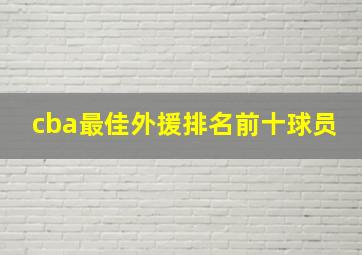 cba最佳外援排名前十球员